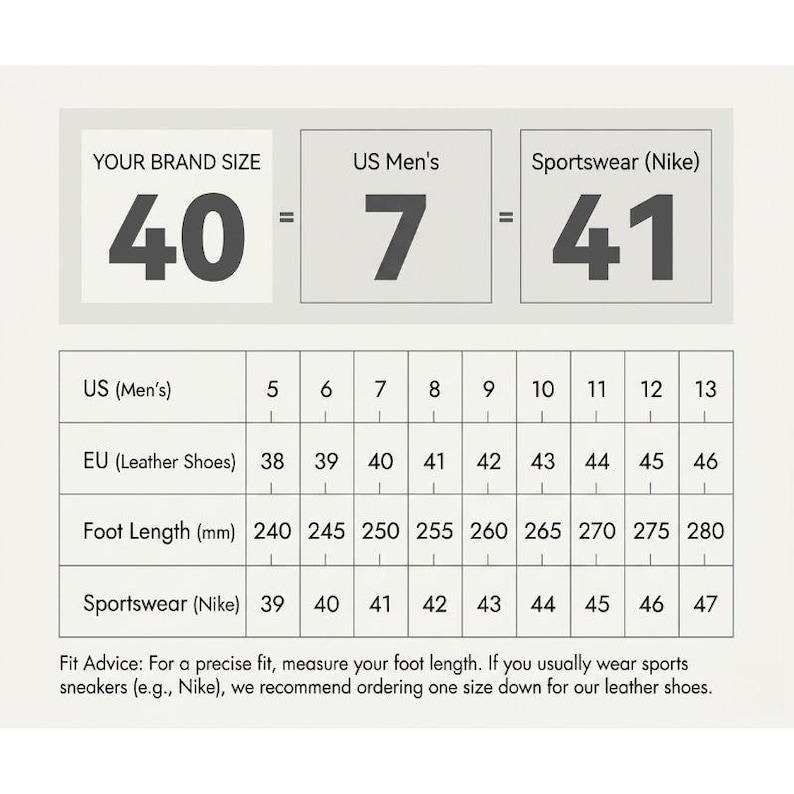 YOUR BRAND SIZE
40
=
US Men's
7
=
Sportswear (Nike)
41

| US (Men's) | 5 | 6 | 7 | 8 | 9 | 10 | 11 | 12 | 13 |
|---|---|---|---|---|---|---|---|---|---|
| EU (Leather Shoes) | 38 | 39 | 40 | 41 | 42 | 43 | 44 | 45 | 46 |
| Foot Length (mm) | 240 | 245 | 250 | 255 | 260 | 265 | 270 | 275 | 280 |
| Sportswear (Nike) | 39 | 40 | 41 | 42 | 43 | 44 | 45 | 46 | 47 |

Fit Advice: For a precise fit, measure your foot length. If you usually wear sports sneakers (e.g., Nike), we recommend ordering one size down for our leather shoes.